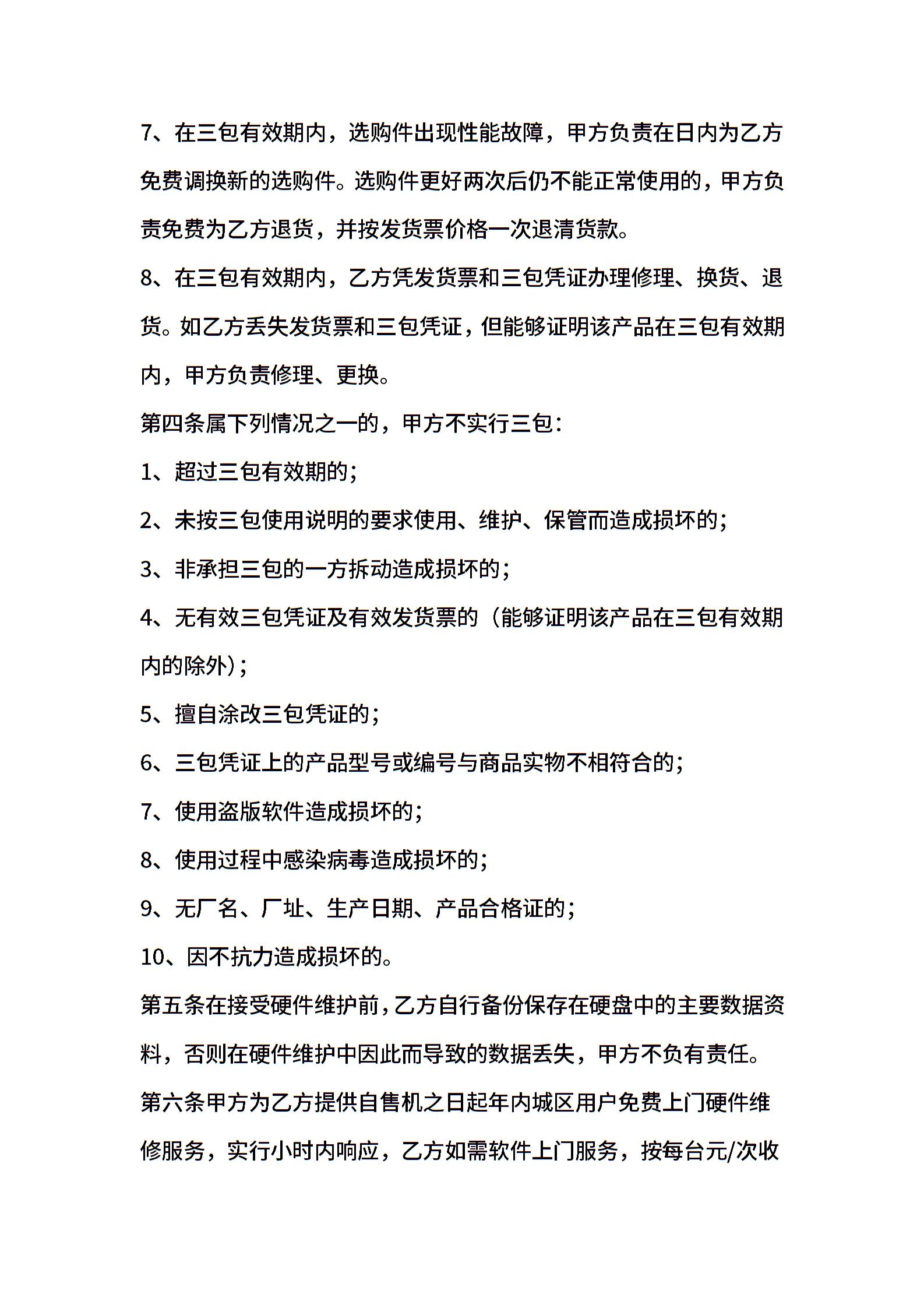 7、在三包有效期内，选购件出现性能故障，甲方负责在日内为乙方免费调换新的选购件。选购件更好两次后仍不能正常使用的，甲方负责免费为乙方退货，并按发货票价格一次退清货款。

8、在三包有效期内，乙方凭发货票和三包凭证办理修理、换货、退货。如乙方丢失发货票和三包凭证，但能够证明该产品在三包有效期内，甲方负责修理、更换。

第四条属下列情况之一的，甲方不实行三包：

1、超过三包有效期的；

2、未按三包使用说明的要求使用、维护、保管而造成损坏的；

3、非承担三包的一方拆动造成损坏的；

4、无有效三包凭证及有效发货票的（能够证明该产品在三包有效期内的除外）；

5、擅自涂改三包凭证的；

6、三包凭证上的产品型号或编号与商品实物不相符合的；

7、使用盗版软件造成损坏的；

8、使用过程中感染病毒造成损坏的；

9、无厂名、厂址、生产日期、产品合格证的；

10、因不抗力造成损坏的。

第五条在接受硬件维护前，乙方自行备份保存在硬盘中的主要数据资料，否则在硬件维护中因此而导致的数据丢失，甲方不负有责任。

第六条甲方为乙方提供自售机之日起年内城区用户免费上门硬件维修服务，实行小时内响应，乙方如需软件上门服务，按每台元/次收